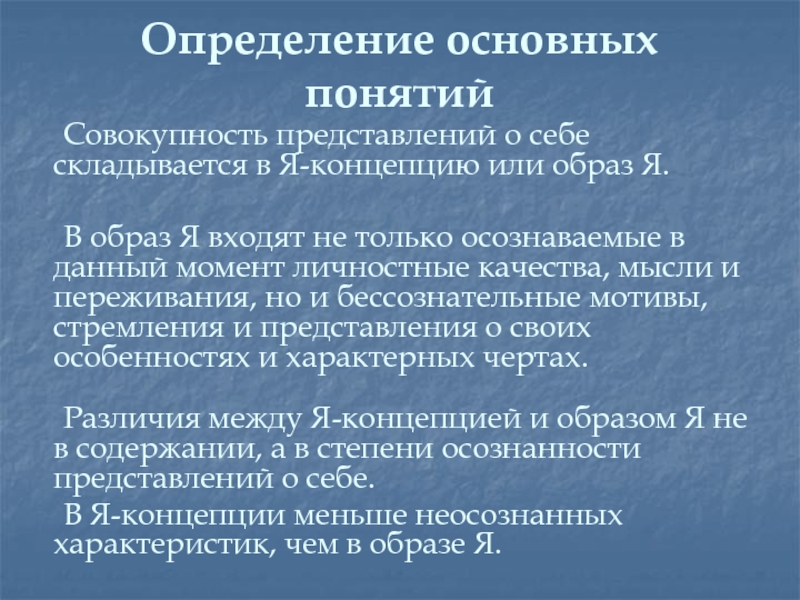 Определение основных понятий

Совокупность представлений о себе складывается в Я-концепцию или образ Я.

В образ Я входят не только осознаваемые в данный момент личностные качества, мысли и переживания, но и бессознательные мотивы, стремления и представления о своих особенностях и характерных чертах.

Различия между Я-концепцией и образом Я не в содержании, а в степени осознанности представлений о себе.

В Я-концепции меньше неосознанных характеристик, чем в образе Я.